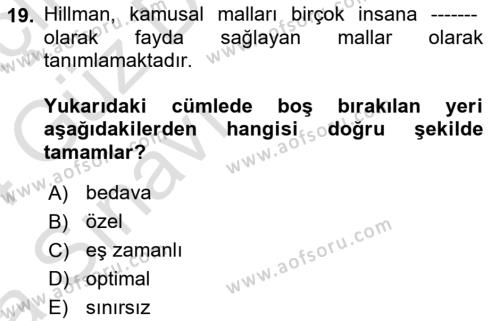 19. Hillman, kamusal malları birçok insana ------- olarak fayda sağlayan mallar olarak tanımlamaktadır.

Yukarıdaki cümlede boş bırakılan yeri aşağıdakilerden hangisi doğru şekilde tamamlar?

A) bedava
B) özel
C) eş zamanlı
D) optimal
E) sınırsız

www.aofsoru.com